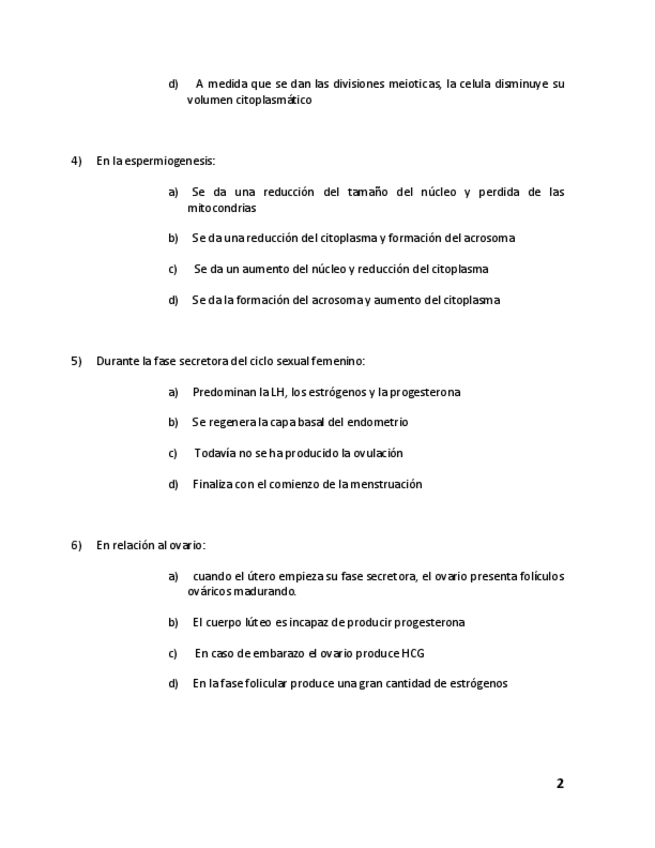 d) A medida que se dan las divisiones meioticas, la celula disminuye su volumen citoplasmático

4) En la espermiogenesis:

a) Se da una reducción del tamaño del núcleo y perdida de las mitocondrias

b) Se da una reducción del citoplasma y formación del acrosoma

c) Se da un aumento del núcleo y reducción del citoplasma

d) Se da la formación del acrosoma y aumento del citoplasma

5) Durante la fase secretora del ciclo sexual femenino:

a) Predominan la LH, los estrógenos y la progesterona

b) Se regenera la capa basal del endometrio

c) Todavía no se ha producido la ovulación

d) Finaliza con el comienzo de la menstruación

6) En relación al ovario:

a) cuando el útero empieza su fase secretora, el ovario presenta folículos ováricos madurando.

b) El cuerpo lúteo es incapaz de producir progesterona

c) En caso de embarazo el ovario produce HCG

d) En la fase folicular produce una gran cantidad de estrógenos

2